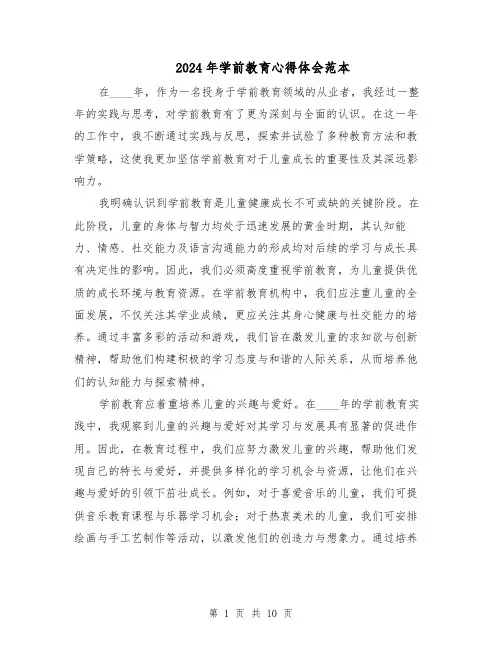 2024年学前教育心得体会范本

在____年，作为一名投身于学前教育领域的从业者，我经过一整年的实践与思考，对学前教育有了更为深刻与全面的认识。在这一年的工作中，我不断通过实践与反思，探索并试验了多种教育方法和教学策略，这使我更加坚信学前教育对于儿童成长的重要性及其深远影响力。

我明确认识到学前教育是儿童健康成长不可或缺的关键阶段。在此阶段，儿童的身体与智力均处于迅速发展的黄金时期，其认知能力、情感、社交能力及语言沟通能力的形成均对后续的学习与成长具有决定性的影响。因此，我们必须高度重视学前教育，为儿童提供优质的成长环境与教育资源。在学前教育机构中，我们应注重儿童的全面发展，不仅关注其学业成绩，更应关注其身心健康与社交能力的培养。通过丰富多彩的活动和游戏，我们旨在激发儿童的求知欲与创新精神，帮助他们构建积极的学习态度与和谐的人际关系，从而培养他们的认知能力与探索精神。

学前教育应着重培养儿童的兴趣与爱好。在____年的学前教育实践中，我观察到儿童的兴趣与爱好对其学习与发展具有显著的促进作用。因此，在教育过程中，我们应努力激发儿童的兴趣，帮助他们发现自己的特长与爱好，并提供多样化的学习机会与资源，让他们在兴趣与爱好的引领下茁壮成长。例如，对于喜爱音乐的儿童，我们可提供音乐教育课程与乐器学习机会；对于热衷美术的儿童，我们可安排绘画与手工艺制作等活动，以激发他们的创造力与想象力。通过培养

第 1 页 共 10 页